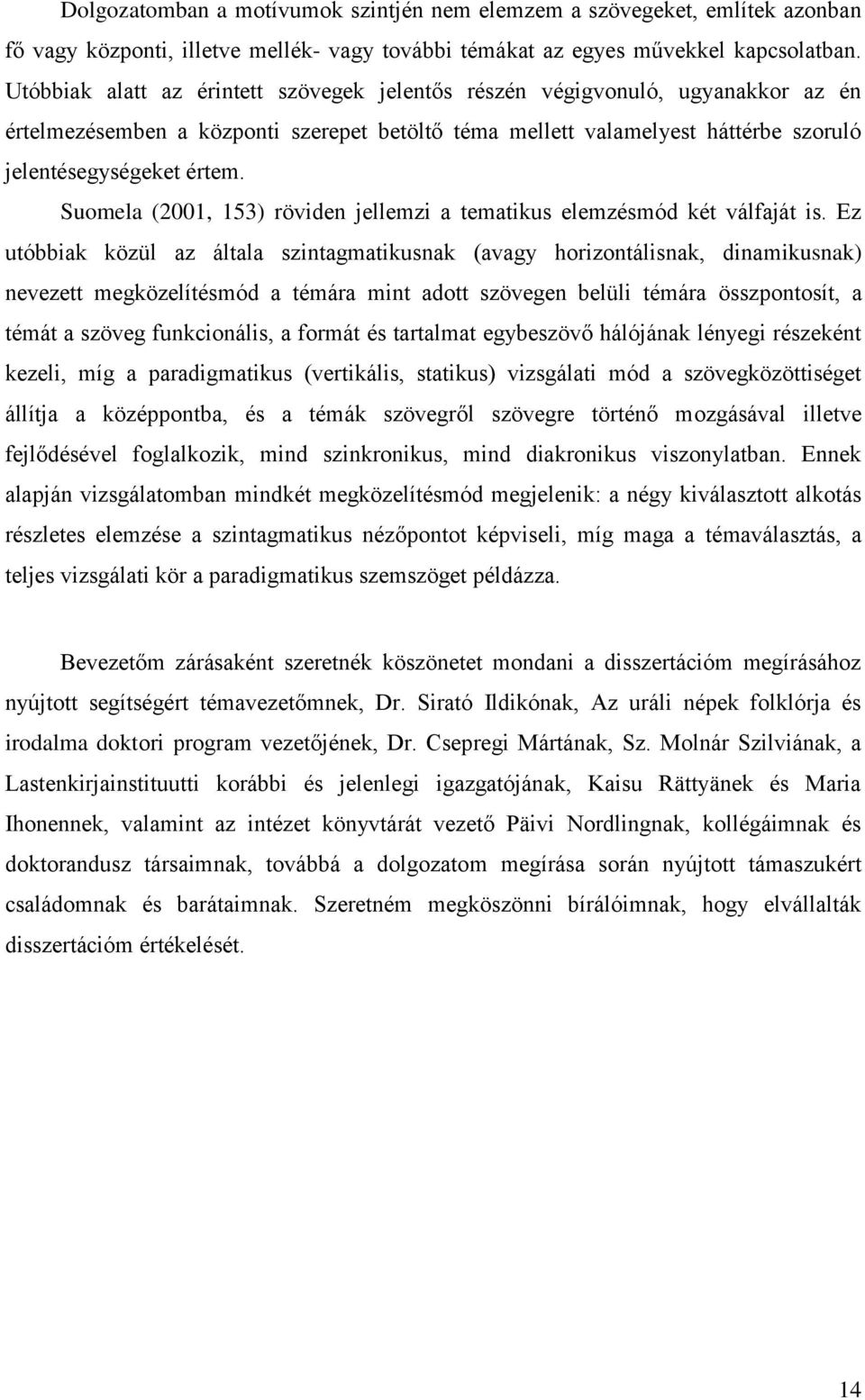 Dolgozatomban a motívumok szintjén nem elemzem a szövegeket, említek azonban fő vagy központi, illetve mellék- vagy további témákat az egyes művekkel kapcsolatban. Utóbbiak alatt az érintett szövegek jelentős részén végigvonuló, ugyanakkor az én értelmezésemben a központi szerepet betöltő téma mellett valamelyest háttérbe szoruló jelentésegységeket értem.

Suomela (2001, 153) röviden jellemzi a tematikus elemzésmód két válfaját is. Ez utóbbiak közül az általa szintagmatikusnak (avagy horizontálisnak, dinamikusnak) nevezett megközelítésmód a témára mint adott szövegen belüli témára összpontosít, a témát a szöveg funkcionális, a formát és tartalmat egybeszövő hálójának lényegi részeként kezeli, míg a paradigmatikus (vertikális, statikus) vizsgálati mód a szövegközöttiséget állítja a középpontba, és a témák szövegről szövegre történő mozgásával illetve fejlődésével foglalkozik, mind szinkronikus, mind diakronikus viszonylatban. Ennek alapján vizsgálatomban mindkét megközelítésmód megjelenik: a négy kiválasztott alkotás részletes elemzése a szintagmatikus nézőpontot képviseli, míg maga a témaválasztás, a teljes vizsgálati kör a paradigmatikus szemszöget példázza.

Bevezetőm zárásaként szeretnék köszönetet mondani a disszertációm megírásához nyújtott segítségért témavezetőmnek, Dr. Sirató Ildikónak, Az uráli népek folklórja és irodalma doktori program vezetőjének, Dr. Csepregi Mártának, Sz. Molnár Szilviának, a Lastenkirjainstituutti korábbi és jelenlegi igazgatójának, Kaisu Rättyänek és Maria Ihonennek, valamint az intézet könyvtárát vezető Päivi Nordlingnak, kollégáimnak és doktorandusz társaimnak, továbbá a dolgozatom megírása során nyújtott támaszukért családomnak és barátaimnak. Szeretném megköszönni bírálóimnak, hogy elvállalták disszertációm értékelését.

14